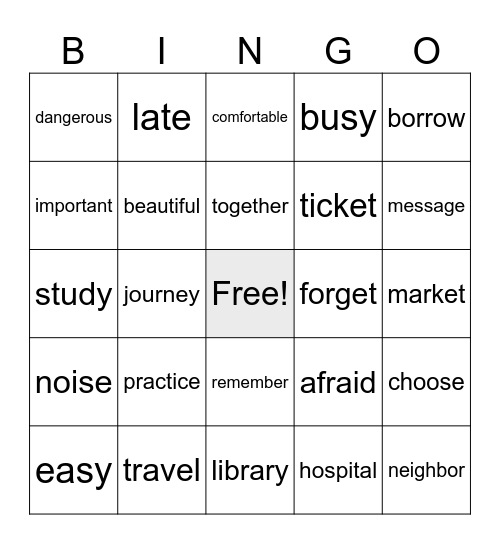 | B | I | N | G | O |
|---|---|---|---|---|
| dangerous | late | comfortable | busy | borrow |
| important | beautiful | together | ticket | message |
| study | journey | Free! | forget | market |
| noise | practice | remember | afraid | choose |
| easy | travel | library | hospital | neighbor |